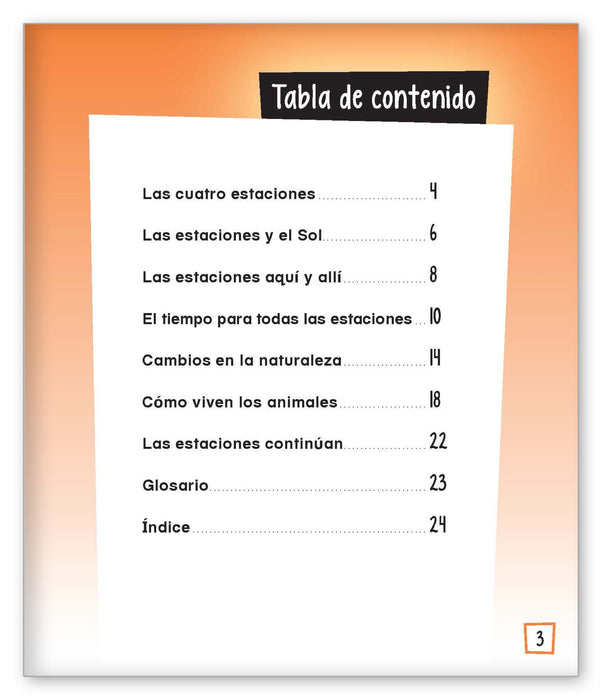 Tabla de contenido

Las cuatro estaciones 4

Las estaciones y el Sol 6

Las estaciones aquí y allí 8

El tiempo para todas las estaciones 10

Cambios en la naturaleza 14

Cómo viven los animales 18

Las estaciones continúan 22

Glosario 23

Índice 24

3